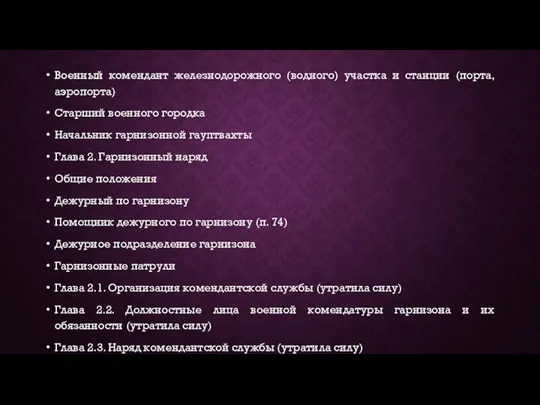 • Военный комендант железнодорожного (водного) участка и станции (порта, аэропорта)

• Старший военного городка

• Начальник гарнизонной гауптвахты

• Глава 2. Гарнизонный наряд

• Общие положения

• Дежурный по гарнизону

• Помощник дежурного по гарнизону (п. 74)

• Дежурное подразделение гарнизона

• Гарнизонные патрули

• Глава 2.1. Организация комендантской службы (утратила силу)

• Глава 2.2. Должностные лица военной комендатуры гарнизона и их обязанности (утратила силу)

• Глава 2.3. Наряд комендантской службы (утратила силу)